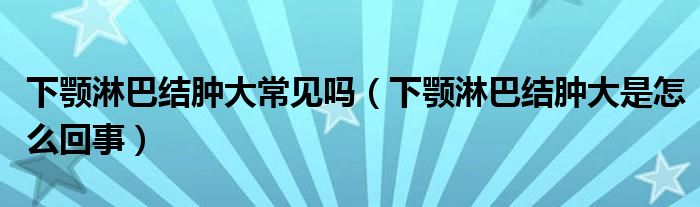 下颚淋巴结肿大常见吗（下颚淋巴结肿大是怎么回事）